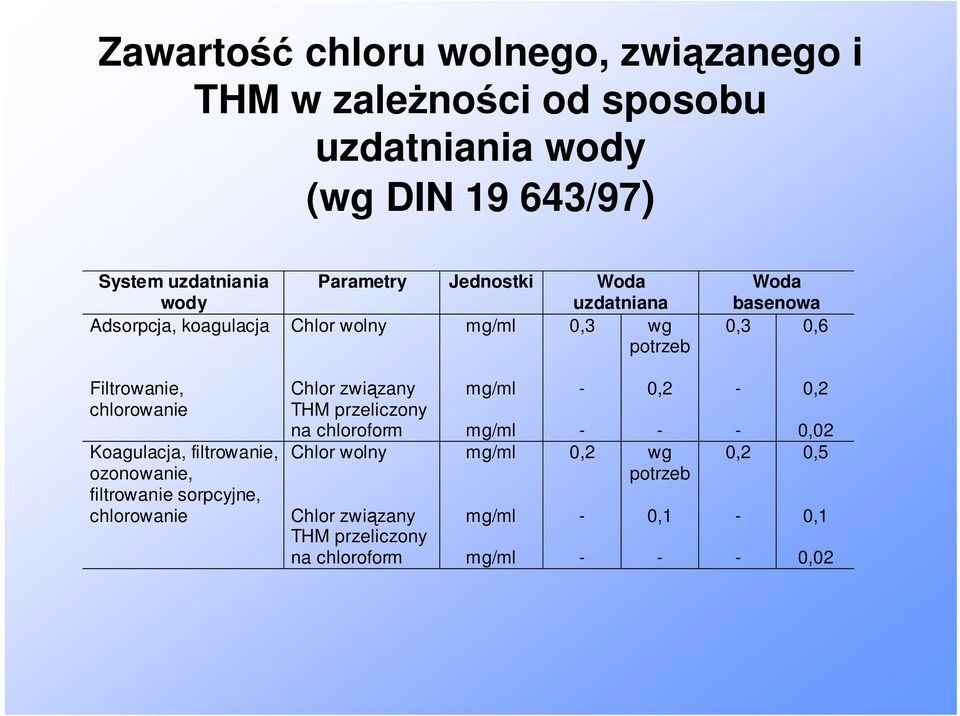 Zawartość chloru wolnego, związanego i THM w zależności od sposobu uzdatniania wody (wg DIN 19 643/97)

| System uzdatniania wody | Parametry | Jednostki | Woda uzdatniana | | Woda basenowa | |
|---|---|---|---|---|---|---|
| Adsorpcja, koagulacja | Chlor wolny | mg/ml | 0,3 | wg potrzeb | 0,3 | 0,6 |
| Filtrowanie, chlorowanie | Chlor związany | mg/ml | - | 0,2 | - | 0,2 |
| | THM przeliczony na chloroform | mg/ml | - | - | - | 0,02 |
| Koagulacja, filtrowanie, ozonowanie, filtrowanie sorpcyjne, chlorowanie | Chlor wolny | mg/ml | 0,2 | wg potrzeb | 0,2 | 0,5 |
| | Chlor związany | mg/ml | - | 0,1 | - | 0,1 |
| | THM przeliczony na chloroform | mg/ml | - | - | - | 0,02 |